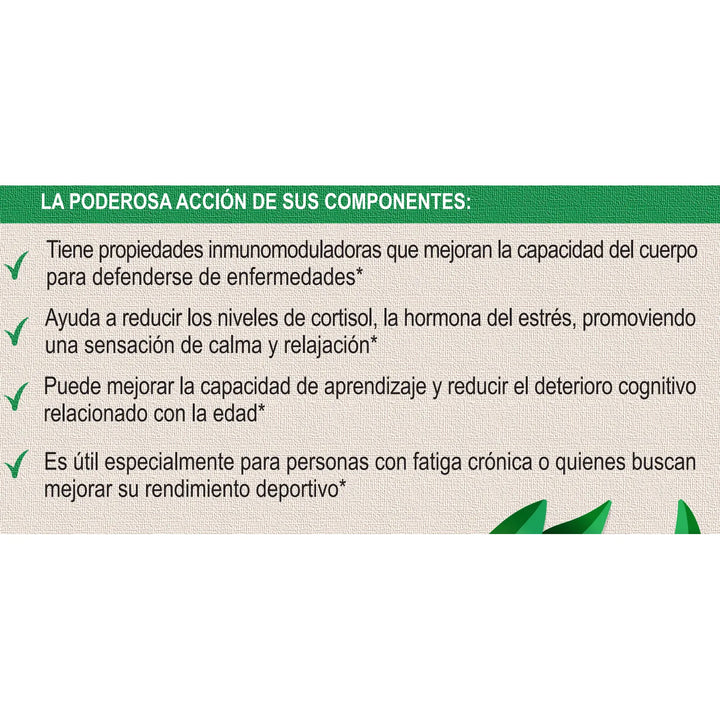 LA PODEROSA ACCIÓN DE SUS COMPONENTES:

Tiene propiedades inmunomoduladoras que mejoran la capacidad del cuerpo para defenderse de enfermedades*

Ayuda a reducir los niveles de cortisol, la hormona del estrés, promoviendo una sensación de calma y relajación*

Puede mejorar la capacidad de aprendizaje y reducir el deterioro cognitivo relacionado con la edad*

Es útil especialmente para personas con fatiga crónica o quienes buscan mejorar su rendimiento deportivo*